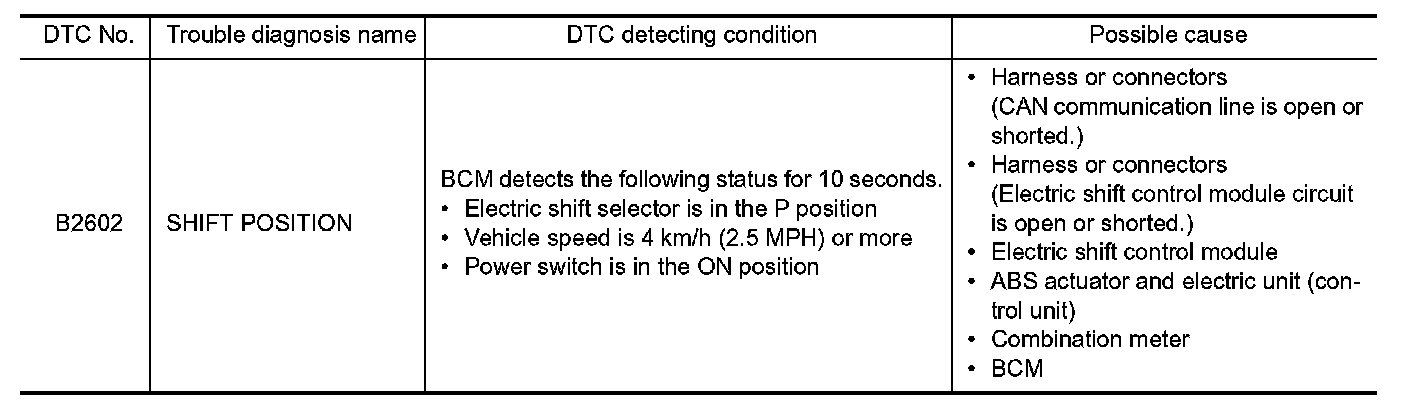 | DTC No. | Trouble diagnosis name | DTC detecting condition | Possible cause |
|---|---|---|---|
| B2602 | SHIFT POSITION | BCM detects the following status for 10 seconds. • Electric shift selector is in the P position • Vehicle speed is 4 km/h (2.5 MPH) or more • Power switch is in the ON position | • Harness or connectors (CAN communication line is open or shorted.) • Harness or connectors (Electric shift control module circuit is open or shorted.) • Electric shift control module • ABS actuator and electric unit (control unit) • Combination meter • BCM |